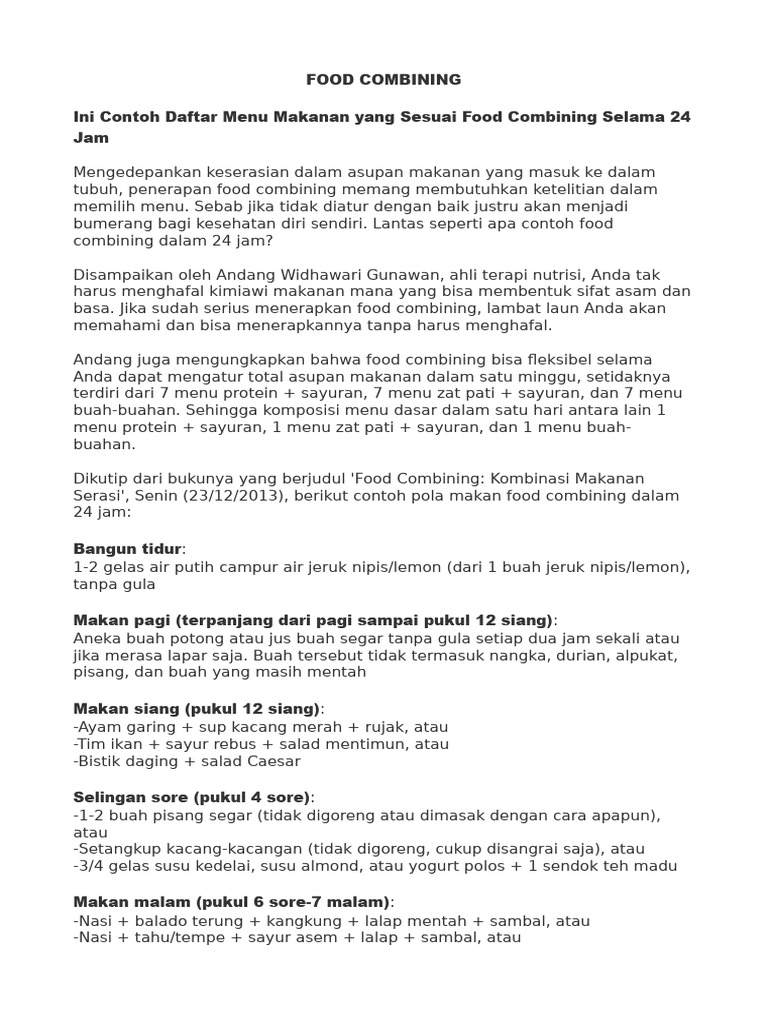 FOOD COMBINING

Ini Contoh Daftar Menu Makanan yang Sesuai Food Combining Selama 24 Jam

Mengedepankan keserasian dalam asupan makanan yang masuk ke dalam tubuh, penerapan food combining memang membutuhkan ketelitian dalam memilih menu. Sebab jika tidak diatur dengan baik justru akan menjadi bumerang bagi kesehatan diri sendiri. Lantas seperti apa contoh food combining dalam 24 jam?

Disampaikan oleh Andang Widhawari Gunawan, ahli terapi nutrisi, Anda tak harus menghafal kimiawi makanan mana yang bisa membentuk sifat asam dan basa. Jika sudah serius menerapkan food combining, lambat laun Anda akan memahami dan bisa menerapkannya tanpa harus menghafal.

Andang juga mengungkapkan bahwa food combining bisa fleksibel selama Anda dapat mengatur total asupan makanan dalam satu minggu, setidaknya terdiri dari 7 menu protein + sayuran, 7 menu zat pati + sayuran, dan 7 menu buah-buahan. Sehingga komposisi menu dasar dalam satu hari antara lain 1 menu protein + sayuran, 1 menu zat pati + sayuran, dan 1 menu buah-buahan.

Dikutip dari bukunya yang berjudul 'Food Combining: Kombinasi Makanan Serasi', Senin (23/12/2013), berikut contoh pola makan food combining dalam 24 jam:

Bangun tidur:
1-2 gelas air putih campur air jeruk nipis/lemon (dari 1 buah jeruk nipis/lemon), tanpa gula

Makan pagi (terpanjang dari pagi sampai pukul 12 siang):
Aneka buah potong atau jus buah segar tanpa gula setiap dua jam sekali atau jika merasa lapar saja. Buah tersebut tidak termasuk nangka, durian, alpukat, pisang, dan buah yang masih mentah

Makan siang (pukul 12 siang):
-Ayam garing + sup kacang merah + rujak, atau
-Tim ikan + sayur rebus + salad mentimun, atau
-Bistik daging + salad Caesar

Selingan sore (pukul 4 sore):
-1-2 buah pisang segar (tidak digoreng atau dimasak dengan cara apapun), atau
-Setangkup kacang-kacangan (tidak digoreng, cukup disangrai saja), atau
-3/4 gelas susu kedelai, susu almond, atau yogurt polos + 1 sendok teh madu

Makan malam (pukul 6 sore-7 malam):
-Nasi + balado terung + kangkung + lalap mentah + sambal, atau
-Nasi + tahu/tempe + sayur asem + lalap + sambal, atau